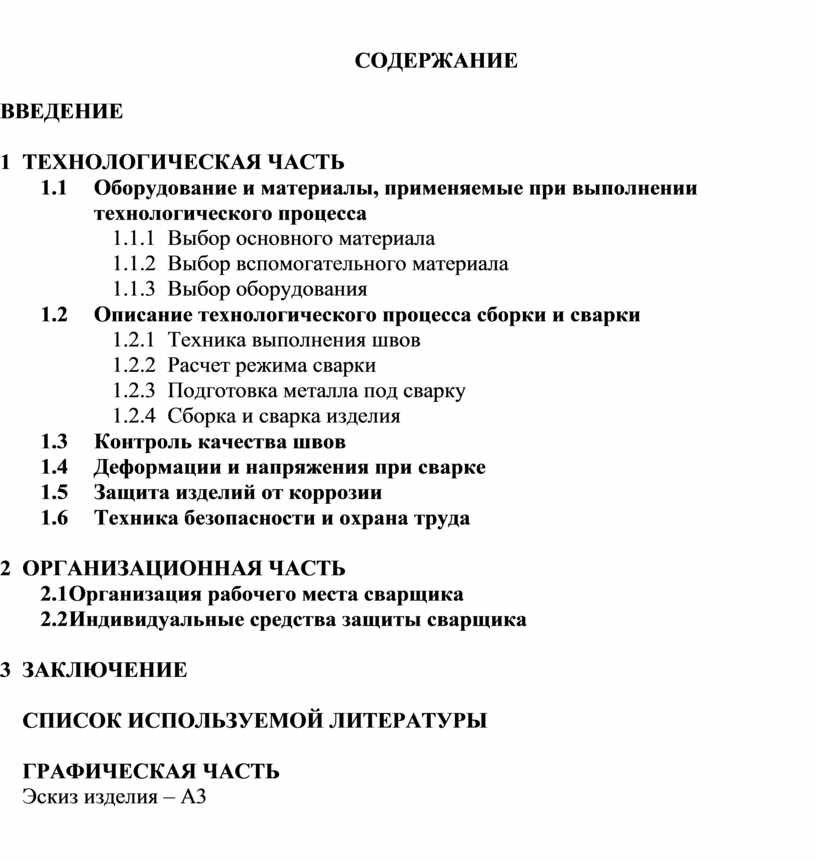 СОДЕРЖАНИЕ

ВВЕДЕНИЕ

1 ТЕХНОЛОГИЧЕСКАЯ ЧАСТЬ
1.1 Оборудование и материалы, применяемые при выполнении технологического процесса
1.1.1 Выбор основного материала
1.1.2 Выбор вспомогательного материала
1.1.3 Выбор оборудования
1.2 Описание технологического процесса сборки и сварки
1.2.1 Техника выполнения швов
1.2.2 Расчет режима сварки
1.2.3 Подготовка металла под сварку
1.2.4 Сборка и сварка изделия
1.3 Контроль качества швов
1.4 Деформации и напряжения при сварке
1.5 Защита изделий от коррозии
1.6 Техника безопасности и охрана труда

2 ОРГАНИЗАЦИОННАЯ ЧАСТЬ
2.1Организация рабочего места сварщика
2.2Индивидуальные средства защиты сварщика

3 ЗАКЛЮЧЕНИЕ

СПИСОК ИСПОЛЬЗУЕМОЙ ЛИТЕРАТУРЫ

ГРАФИЧЕСКАЯ ЧАСТЬ
Эскиз изделия – А3